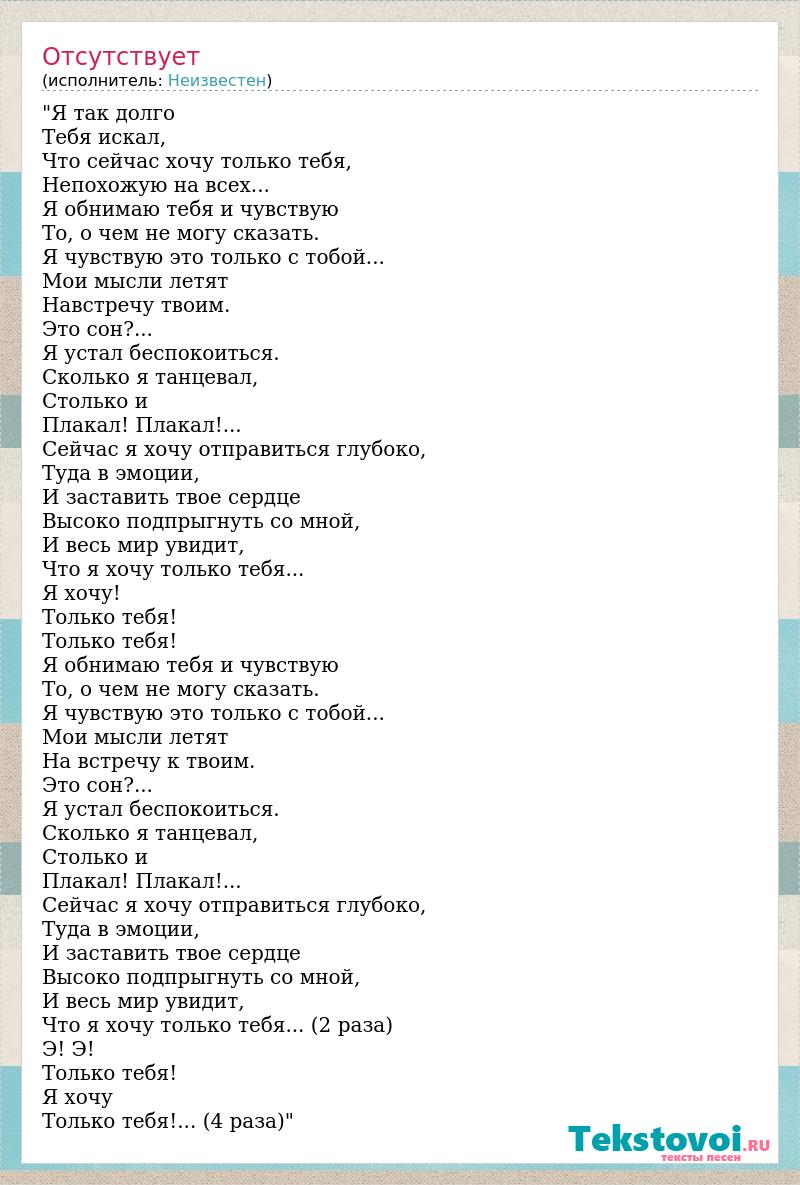 Отсутствует
(исполнитель: Неизвестен)

"Я так долго
Тебя искал,
Что сейчас хочу только тебя,
Непохожую на всех...
Я обнимаю тебя и чувствую
То, о чем не могу сказать.
Я чувствую это только с тобой...
Мои мысли летят
Навстречу твоим.
Это сон?...
Я устал беспокоиться.
Сколько я танцевал,
Столько и
Плакал! Плакал!...
Сейчас я хочу отправиться глубоко,
Туда в эмоции,
И заставить твое сердце
Высоко подпрыгнуть со мной,
И весь мир увидит,
Что я хочу только тебя...
Я хочу!
Только тебя!
Только тебя!
Я обнимаю тебя и чувствую
То, о чем не могу сказать.
Я чувствую это только с тобой...
Мои мысли летят
На встречу к твоим.
Это сон?...
Я устал беспокоиться.
Сколько я танцевал,
Столько и
Плакал! Плакал!...
Сейчас я хочу отправиться глубоко,
Туда в эмоции,
И заставить твое сердце
Высоко подпрыгнуть со мной,
И весь мир увидит,
Что я хочу только тебя... (2 раза)
Э! Э!
Только тебя!
Я хочу
Только тебя!... (4 раза)"

Tekstovoi.RU
тексты песен